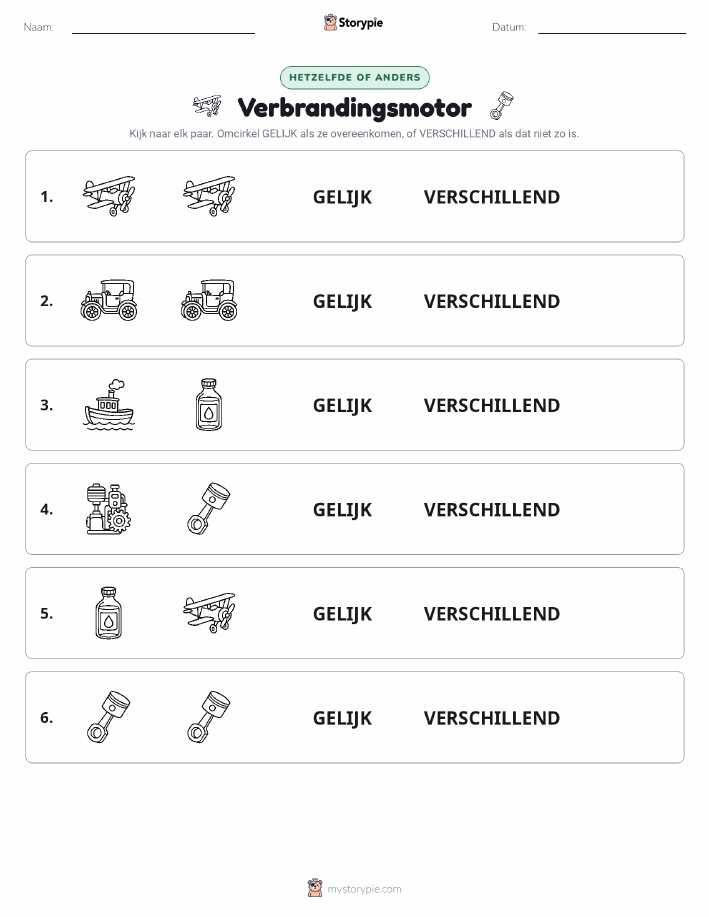 Naam: Storypie Datum:

HETZELFDE OF ANDERS

Verbrandingsmotor

Kijk naar elk paar. Omcirkel GELIJK als ze overeenkomen, of VERSCHILLEND als dat niet zo is.

1. GELIJK VERSCHILLEND

2. GELIJK VERSCHILLEND

3. GELIJK VERSCHILLEND

4. GELIJK VERSCHILLEND

5. GELIJK VERSCHILLEND

6. GELIJK VERSCHILLEND

mystorypie.com